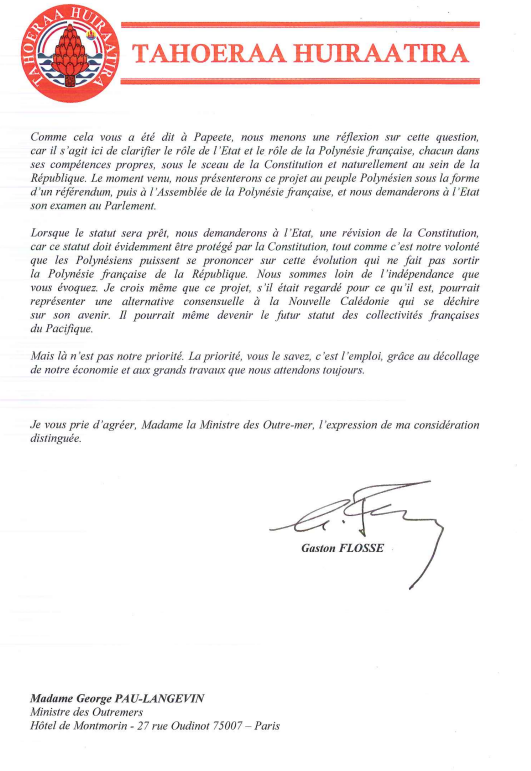 TAHOERAA HUIRAATIRA

TAHOERAA HUIRAATIRA

Comme cela vous a été dit à Papeete, nous menons une réflexion sur cette question, car il s'agit ici de clarifier le rôle de l'Etat et le rôle de la Polynésie française, chacun dans ses compétences propres, sous le sceau de la Constitution et naturellement au sein de la République. Le moment venu, nous présenterons ce projet au peuple Polynésien sous la forme d'un référendum, puis à l'Assemblée de la Polynésie française, et nous demanderons à l'Etat son examen au Parlement.

Lorsque le statut sera prêt, nous demanderons à l'Etat, une révision de la Constitution, car ce statut doit évidemment être protégé par la Constitution, tout comme c'est notre volonté que les Polynésiens puissent se prononcer sur cette évolution qui ne fait pas sortir la Polynésie française de la République. Nous sommes loin de l'indépendance que vous évoquez. Je crois même que ce projet, s'il était regardé pour ce qu'il est, pourrait représenter une alternative consensuelle à la Nouvelle Calédonie qui se déchire sur son avenir. Il pourrait même devenir le futur statut des collectivités françaises du Pacifique.

Mais là n'est pas notre priorité. La priorité, vous le savez, c'est l'emploi, grâce au décollage de notre économie et aux grands travaux que nous attendons toujours.

Je vous prie d'agréer, Madame la Ministre des Outre-mer, l'expression de ma considération distinguée.

Gaston FLOSSE

Madame George PAU-LANGEVIN
Ministre des Outremers
Hôtel de Montmorin - 27 rue Oudinot 75007 – Paris